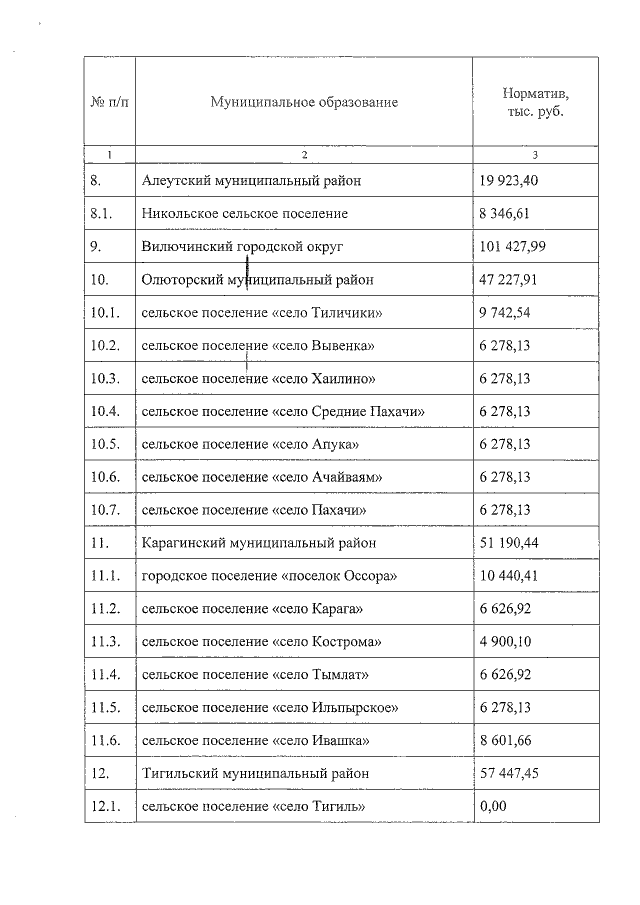 | № п/п | Муниципальное образование | Норматив, тыс. руб. |
|---|---|---|
| 1 | 2 | 3 |
| 8. | Алеутский муниципальный район | 19 923,40 |
| 8.1. | Никольское сельское поселение | 8 346,61 |
| 9. | Вилючинский городской округ | 101 427,99 |
| 10. | Олюторский муниципальный район | 47 227,91 |
| 10.1. | сельское поселение «село Тиличики» | 9 742,54 |
| 10.2. | сельское поселение «село Вывенка» | 6 278,13 |
| 10.3. | сельское поселение «село Хаилино» | 6 278,13 |
| 10.4. | сельское поселение «село Средние Пахачи» | 6 278,13 |
| 10.5. | сельское поселение «село Апука» | 6 278,13 |
| 10.6. | сельское поселение «село Ачайваям» | 6 278,13 |
| 10.7. | сельское поселение «село Пахачи» | 6 278,13 |
| 11. | Карагинский муниципальный район | 51 190,44 |
| 11.1. | городское поселение «поселок Оссора» | 10 440,41 |
| 11.2. | сельское поселение «село Карага» | 6 626,92 |
| 11.3. | сельское поселение «село Кострома» | 4 900,10 |
| 11.4. | сельское поселение «село Тымлат» | 6 626,92 |
| 11.5. | сельское поселение «село Ильпырское» | 6 278,13 |
| 11.6. | сельское поселение «село Ивашка» | 8 601,66 |
| 12. | Тигильский муниципальный район | 57 447,45 |
| 12.1. | сельское поселение «село Тигиль» | 0,00 |